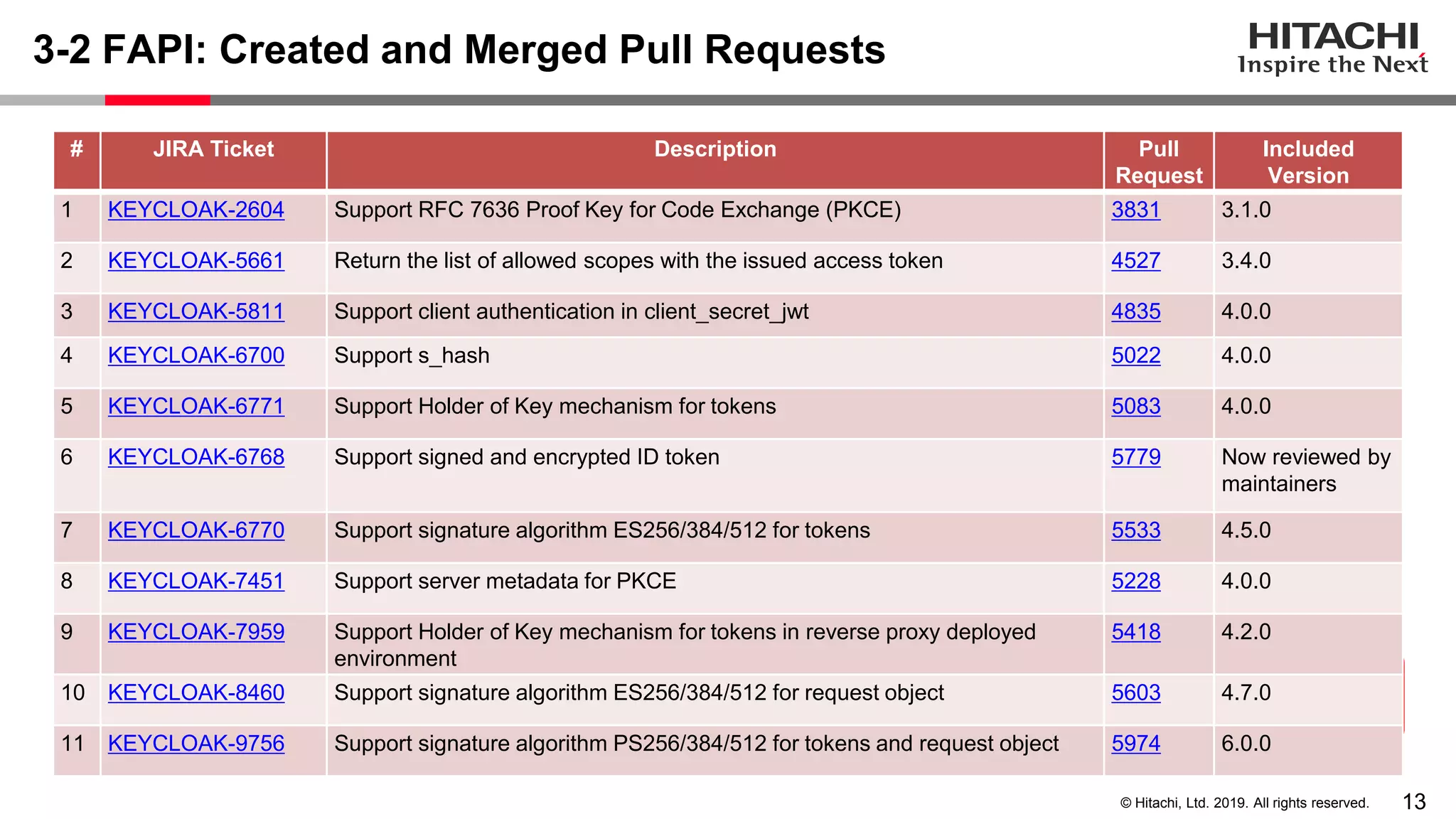 3-2 FAPI: Created and Merged Pull Requests

HITACHI
Inspire the Next

| # | JIRA Ticket | Description | Pull Request | Included Version |
|---|---|---|---|---|
| 1 | KEYCLOAK-2604 | Support RFC 7636 Proof Key for Code Exchange (PKCE) | 3831 | 3.1.0 |
| 2 | KEYCLOAK-5661 | Return the list of allowed scopes with the issued access token | 4527 | 3.4.0 |
| 3 | KEYCLOAK-5811 | Support client authentication in client_secret_jwt | 4835 | 4.0.0 |
| 4 | KEYCLOAK-6700 | Support s_hash | 5022 | 4.0.0 |
| 5 | KEYCLOAK-6771 | Support Holder of Key mechanism for tokens | 5083 | 4.0.0 |
| 6 | KEYCLOAK-6768 | Support signed and encrypted ID token | 5779 | Now reviewed by maintainers |
| 7 | KEYCLOAK-6770 | Support signature algorithm ES256/384/512 for tokens | 5533 | 4.5.0 |
| 8 | KEYCLOAK-7451 | Support server metadata for PKCE | 5228 | 4.0.0 |
| 9 | KEYCLOAK-7959 | Support Holder of Key mechanism for tokens in reverse proxy deployed environment | 5418 | 4.2.0 |
| 10 | KEYCLOAK-8460 | Support signature algorithm ES256/384/512 for request object | 5603 | 4.7.0 |
| 11 | KEYCLOAK-9756 | Support signature algorithm PS256/384/512 for tokens and request object | 5974 | 6.0.0 |

© Hitachi, Ltd. 2019. All rights reserved. 13